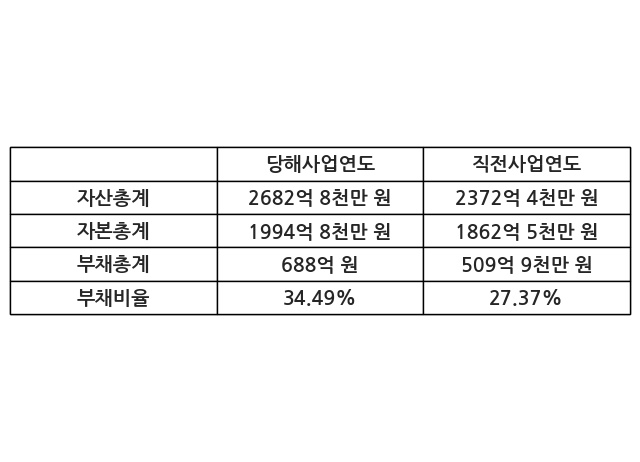 |  | 당해사업연도 | 직전사업연도 |
|---|---|---|
| 자산총계 | 2682억 8천만 원 | 2372억 4천만 원 |
| 자본총계 | 1994억 8천만 원 | 1862억 5천만 원 |
| 부채총계 | 688억 원 | 509억 9천만 원 |
| 부채비율 | 34.49% | 27.37% |